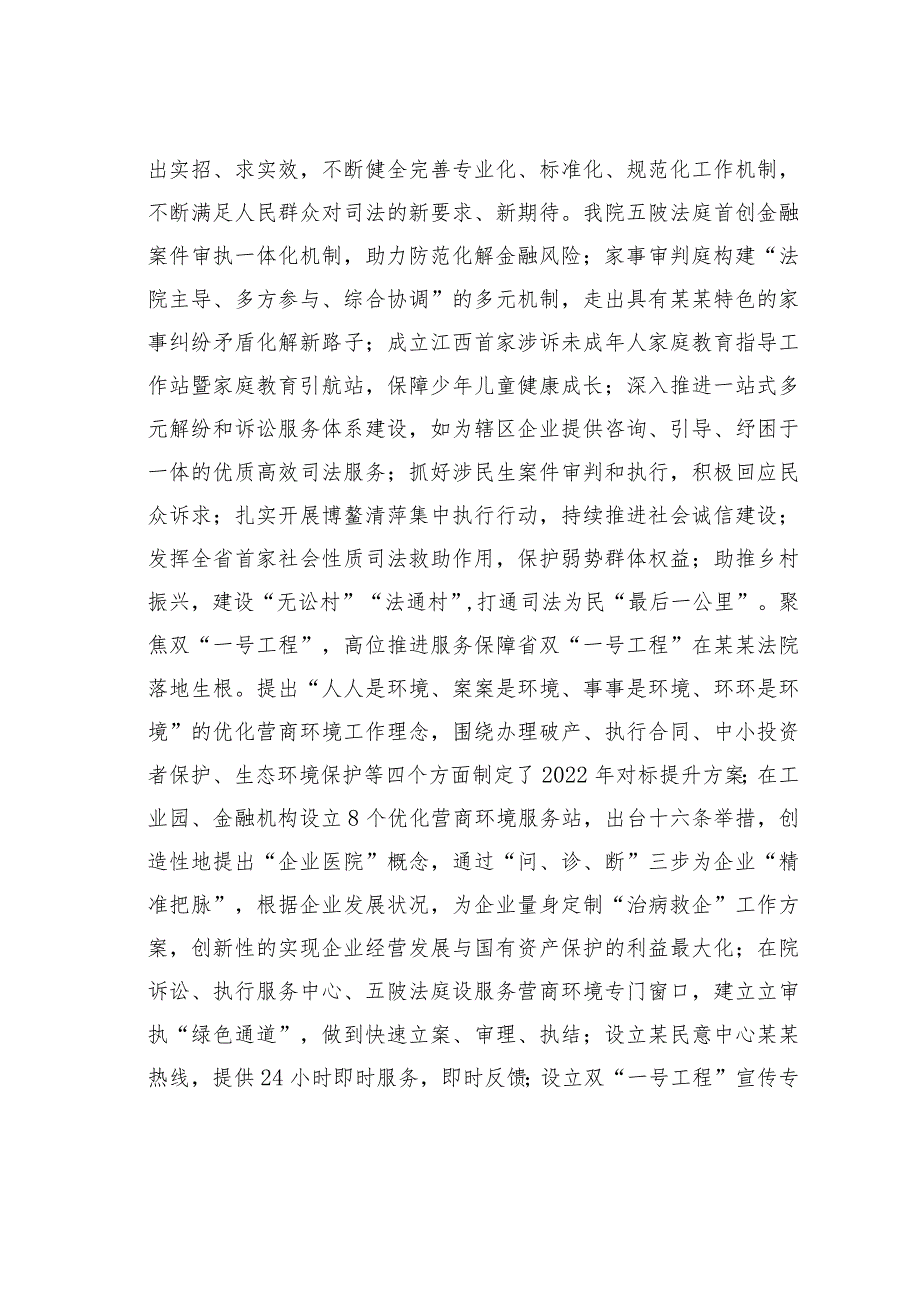 出实招、求实效，不断健全完善专业化、标准化、规范化工作机制，不断满足人民群众对司法的新要求、新期待。我院五陂法庭首创金融案件审执一体化机制，助力防范化解金融风险；家事审判庭构建“法院主导、多方参与、综合协调”的多元机制，走出具有某某特色的家事纠纷矛盾化解新路子；成立江西首家涉诉未成年人家庭教育指导工作站暨家庭教育引航站，保障少年儿童健康成长；深入推进一站式多元解纷和诉讼服务体系建设，如为辖区企业提供咨询、引导、纾困于一体的优质高效司法服务；抓好涉民生案件审判和执行，积极回应民众诉求；扎实开展博鳌清萍集中执行行动，持续推进社会诚信建设；发挥全省首家社会性质司法救助作用，保护弱势群体权益；助推乡村振兴，建设“无讼村”“法通村”，打通司法为民“最后一公里”。聚焦双“一号工程”，高位推进服务保障省双“一号工程”在某某法院落地生根。提出“人人是环境、案案是环境、事事是环境、环环是环境”的优化营商环境工作理念，围绕办理破产、执行合同、中小投资者保护、生态环境保护等四个方面制定了2022年对标提升方案；在工业园、金融机构设立8个优化营商环境服务站，出台十六条举措，创造性地提出“企业医院”概念，通过“问、诊、断”三步为企业“精准把脉”，根据企业发展状况，为企业量身定制“治病救企”工作方案，创新性的实现企业经营发展与国有资产保护的利益最大化；在院诉讼、执行服务中心、五陂法庭设服务营商环境专门窗口，建立立审执“绿色通道”，做到快速立案、审理、执结；设立某民意中心某某热线，提供24小时即时服务，即时反馈；设立双“一号工程”宣传专